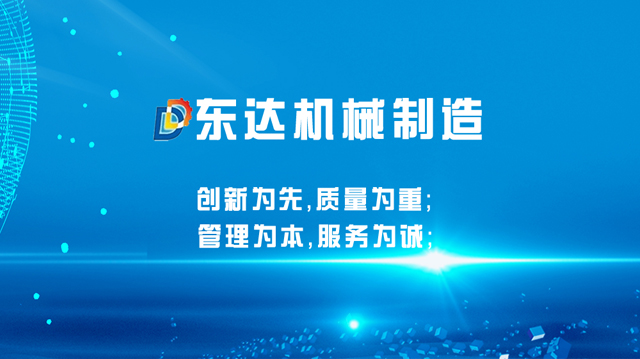 东达机械制造

创新为先,质量为重;
管理为本,服务为诚;